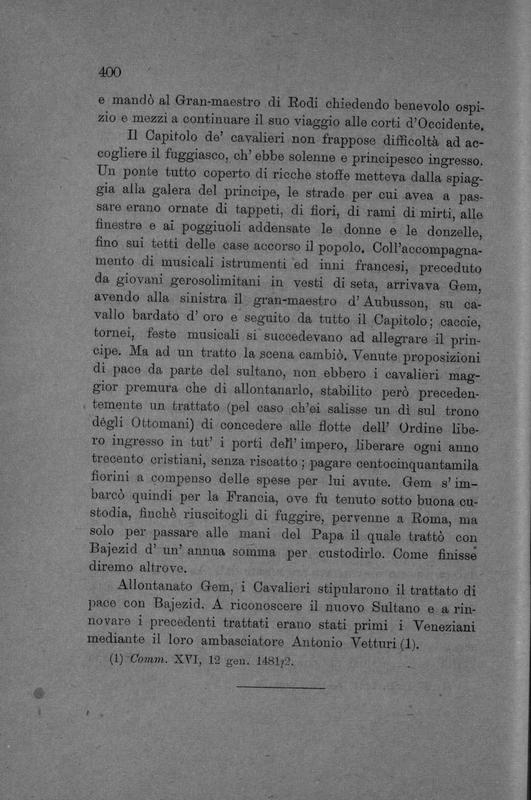 400

e mandò al Gran-maestro di Rodi chiedendo benevolo ospizio e mezzi a continuare il suo viaggio alle corti d'Occidente.

Il Capitolo de' cavalieri non frappose difficoltà ad accogliere il fuggiasco, ch' ebbe solenne e principesco ingresso. Un ponte tutto coperto di ricche stoffe metteva dalla spiaggia alla galera del principe, le strade per cui avea a passare erano ornate di tappeti, di fiori, di rami di mirti, alle finestre e ai poggiuoli addensate le donne e le donzelle, fino sui tetti delle case accorso il popolo. Coll'accompagnamento di musicali istrumenti ed inni francesi, preceduto da giovani gerosolimitani in vesti di seta, arrivava Gem, avendo alla sinistra il gran-maestro d' Aubusson, su cavallo bardato d' oro e seguito da tutto il Capitolo; caccie, tornei, feste musicali si succedevano ad allegrare il principe. Ma ad un tratto la scena cambiò. Venute proposizioni di pace da parte del sultano, non ebbero i cavalieri maggior premura che di allontanarlo, stabilito però precedentemente un trattato (pel caso ch'ei salisse un dì sul trono degli Ottomani) di concedere alle flotte dell' Ordine libero ingresso in tut' i porti dell' impero, liberare ogni anno trecento cristiani, senza riscatto; pagare centocinquantamila fiorini a compenso delle spese per lui avute. Gem s' imbarcò quindi per la Francia, ove fu tenuto sotto buona custodia, finchè riuscitogli di fuggire, pervenne a Roma, ma solo per passare alle mani del Papa il quale trattò con Bajezid d' un' annua somma per custodirlo. Come finisse diremo altrove.

Allontanato Gem, i Cavalieri stipularono il trattato di pace con Bajezid. A riconoscere il nuovo Sultano e a rinnovare i precedenti trattati erano stati primi i Veneziani mediante il loro ambasciatore Antonio Vetturi (1).

(1) Comm. XVI, 12 gen. 1481/2.